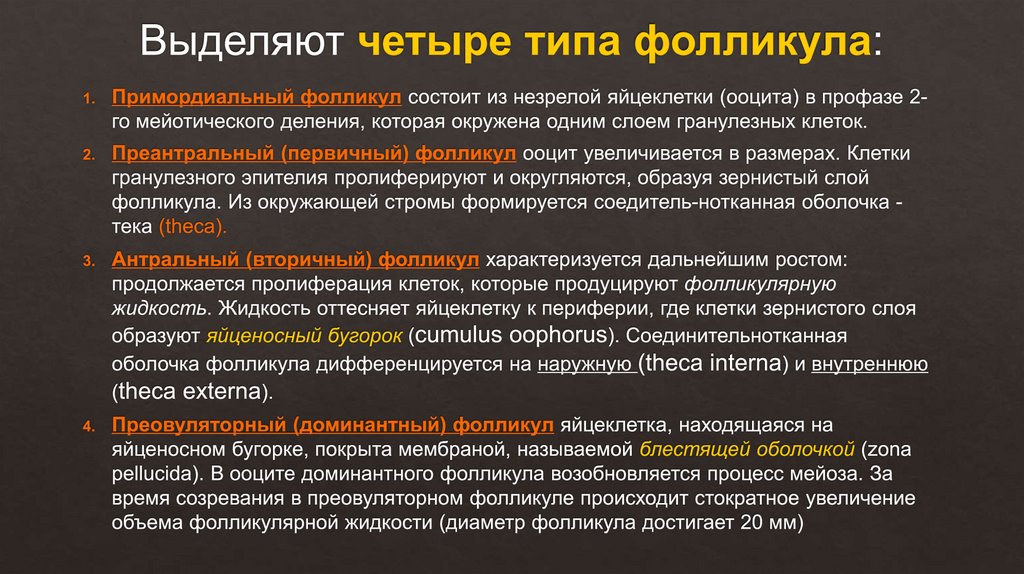 Выделяют четыре типа фолликула:

1. Примордиальный фолликул состоит из незрелой яйцеклетки (ооцита) в профазе 2-го мейотического деления, которая окружена одним слоем гранулезных клеток.

2. Преантральный (первичный) фолликул ооцит увеличивается в размерах. Клетки гранулезного эпителия пролиферируют и округляются, образуя зернистый слой фолликула. Из окружающей стромы формируется соедитель-нотканная оболочка - тека (theca).

3. Антральный (вторичный) фолликул характеризуется дальнейшим ростом: продолжается пролиферация клеток, которые продуцируют фолликулярную жидкость. Жидкость оттесняет яйцеклетку к периферии, где клетки зернистого слоя образуют яйценосный бугорок (cumulus oophorus). Соединительнотканная оболочка фолликула дифференцируется на наружную (theca interna) и внутреннюю (theca externa).

4. Преовуляторный (доминантный) фолликул яйцеклетка, находящаяся на яйценосном бугорке, покрыта мембраной, называемой блестящей оболочкой (zona pellucida). В ооците доминантного фолликула возобновляется процесс мейоза. За время созревания в преовуляторном фолликуле происходит стократное увеличение объема фолликулярной жидкости (диаметр фолликула достигает 20 мм)